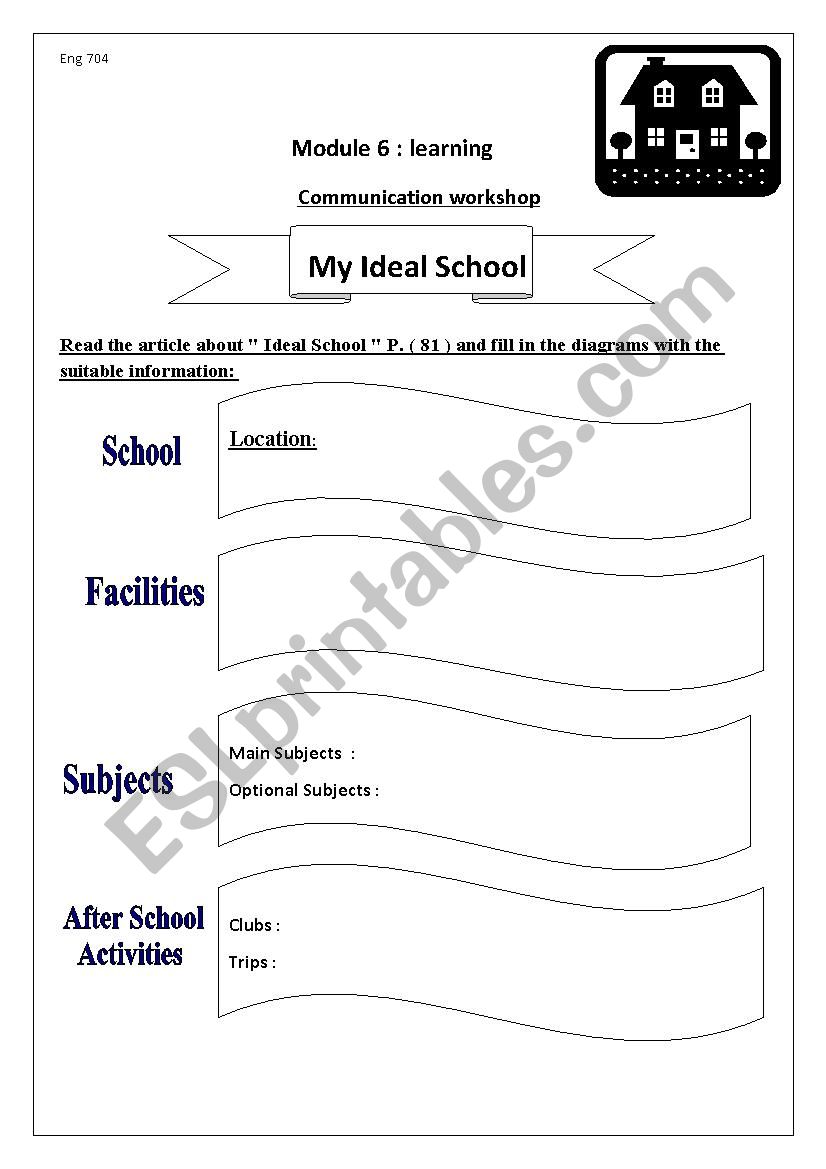 Eng 704

Module 6 : learning

Communication workshop

My Ideal School

Read the article about " Ideal School " P. ( 81 ) and fill in the diagrams with the suitable information:

School

Location:

Facilities

Subjects

Main Subjects :

Optional Subjects :

After School Activities

Clubs :

Trips :

ESLprintables.com